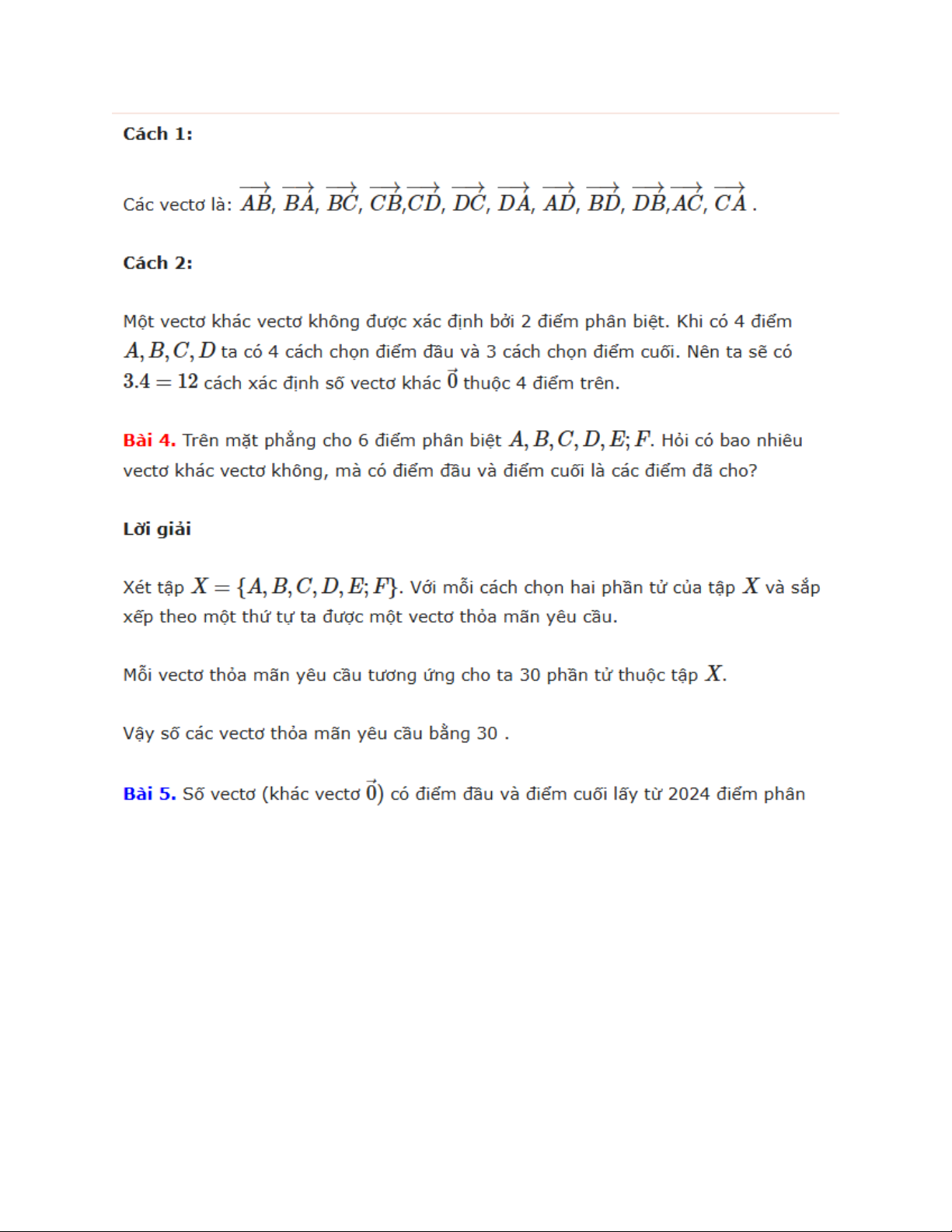 Cách 1:

Các vectơ là: $\overrightarrow{AB}$, $\overrightarrow{BA}$, $\overrightarrow{BC}$, $\overrightarrow{CB}$,$\overrightarrow{CD}$, $\overrightarrow{DC}$, $\overrightarrow{DA}$, $\overrightarrow{AD}$, $\overrightarrow{BD}$, $\overrightarrow{DB}$,$\overrightarrow{AC}$, $\overrightarrow{CA}$ .

Cách 2:

Một vectơ khác vectơ không được xác định bởi 2 điểm phân biệt. Khi có 4 điểm $A, B, C, D$ ta có 4 cách chọn điểm đầu và 3 cách chọn điểm cuối. Nên ta sẽ có $3.4 = 12$ cách xác định số vectơ khác $\vec{0}$ thuộc 4 điểm trên.

Bài 4. Trên mặt phẳng cho 6 điểm phân biệt $A, B, C, D, E; F$. Hỏi có bao nhiêu vectơ khác vectơ không, mà có điểm đầu và điểm cuối là các điểm đã cho?

Lời giải

Xét tập $X = \{A, B, C, D, E; F\}$. Với mỗi cách chọn hai phần tử của tập $X$ và sắp xếp theo một thứ tự ta được một vectơ thỏa mãn yêu cầu.

Mỗi vectơ thỏa mãn yêu cầu tương ứng cho ta 30 phần tử thuộc tập $X$.

Vậy số các vectơ thỏa mãn yêu cầu bằng 30 .

Bài 5. Số vectơ (khác vectơ $\vec{0}$) có điểm đầu và điểm cuối lấy từ 2024 điểm phân